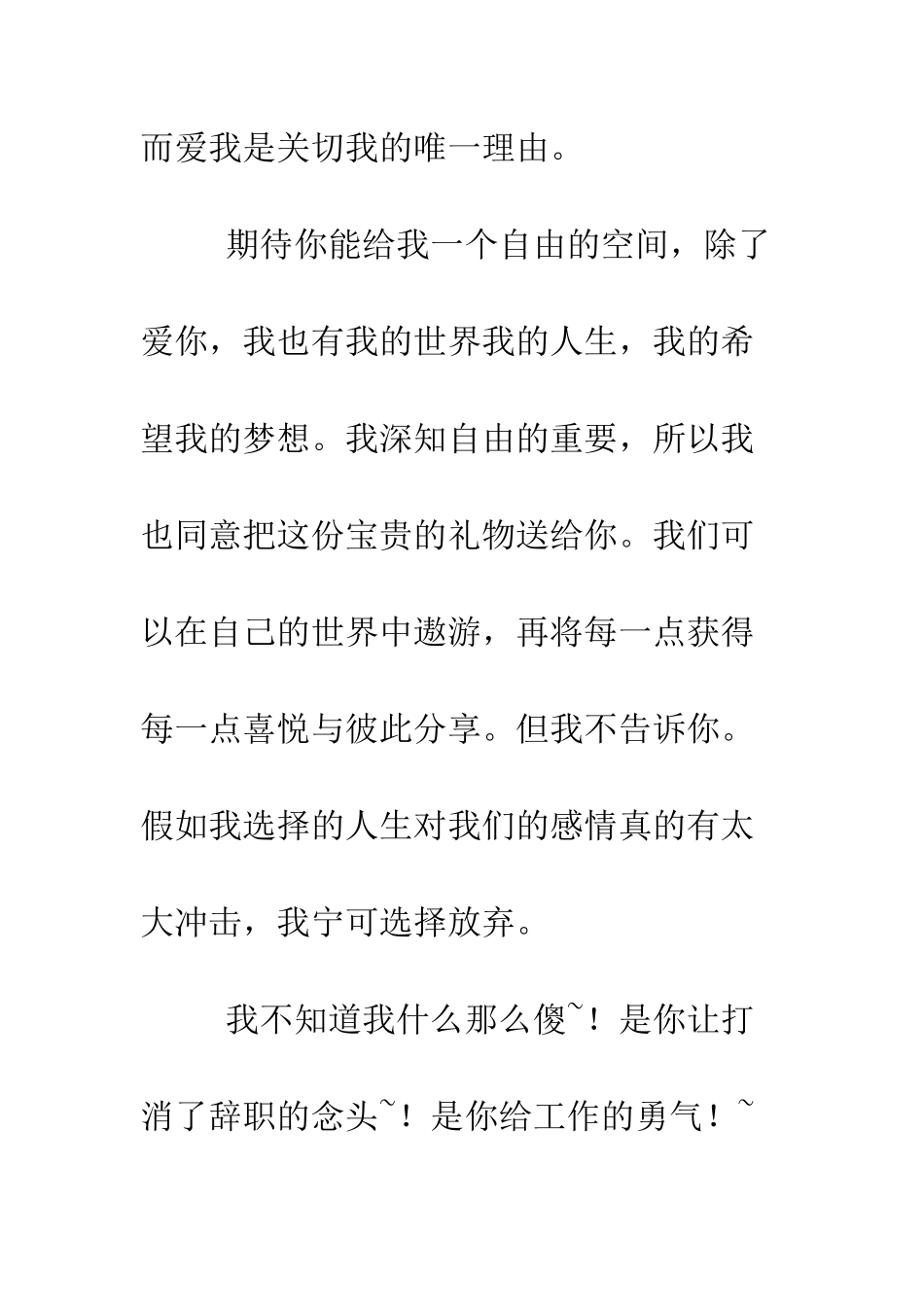 而爱我是关切我的唯一理由。

期待你能给我一个自由的空间，除了爱你，我也有我的世界我的人生，我的希望我的梦想。我深知自由的重要，所以我也同意把这份宝贵的礼物送给你。我们可以在自己的世界中遨游，再将每一点获得每一点喜悦与彼此分享。但我不告诉你。假如我选择的人生对我们的感情真的有太大冲击，我宁可选择放弃。

我不知道我什么那么傻~！是你让打消了辞职的念头~！是你给工作的勇气！~